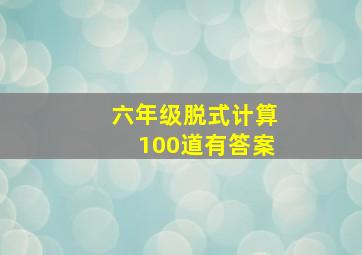 六年级脱式计算
100道有答案